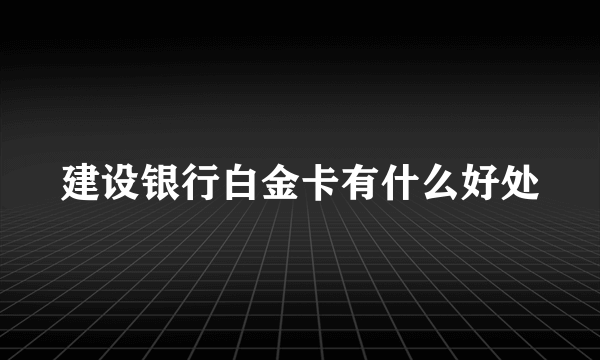 建设银行白金卡有什么好处